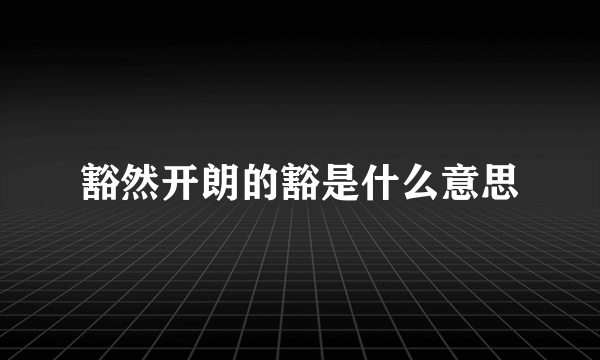 豁然开朗的豁是什么意思